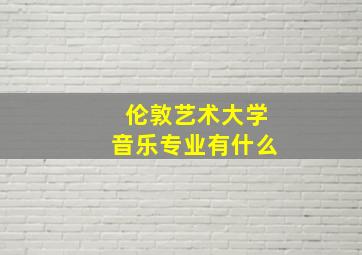 伦敦艺术大学
音乐专业有什么